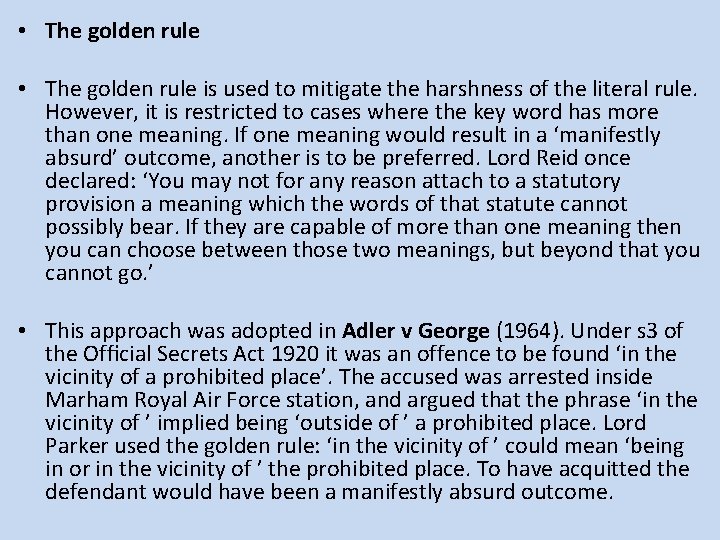 • The golden rule

• The golden rule is used to mitigate the harshness of the literal rule. However, it is restricted to cases where the key word has more than one meaning. If one meaning would result in a 'manifestly absurd' outcome, another is to be preferred. Lord Reid once declared: 'You may not for any reason attach to a statutory provision a meaning which the words of that statute cannot possibly bear. If they are capable of more than one meaning then you can choose between those two meanings, but beyond that you cannot go.'

• This approach was adopted in Adler v George (1964). Under s3 of the Official Secrets Act 1920 it was an offence to be found 'in the vicinity of a prohibited place'. The accused was arrested inside Marham Royal Air Force station, and argued that the phrase 'in the vicinity of ' implied being 'outside of ' a prohibited place. Lord Parker used the golden rule: 'in the vicinity of ' could mean 'being in or in the vicinity of ' the prohibited place. To have acquitted the defendant would have been a manifestly absurd outcome.